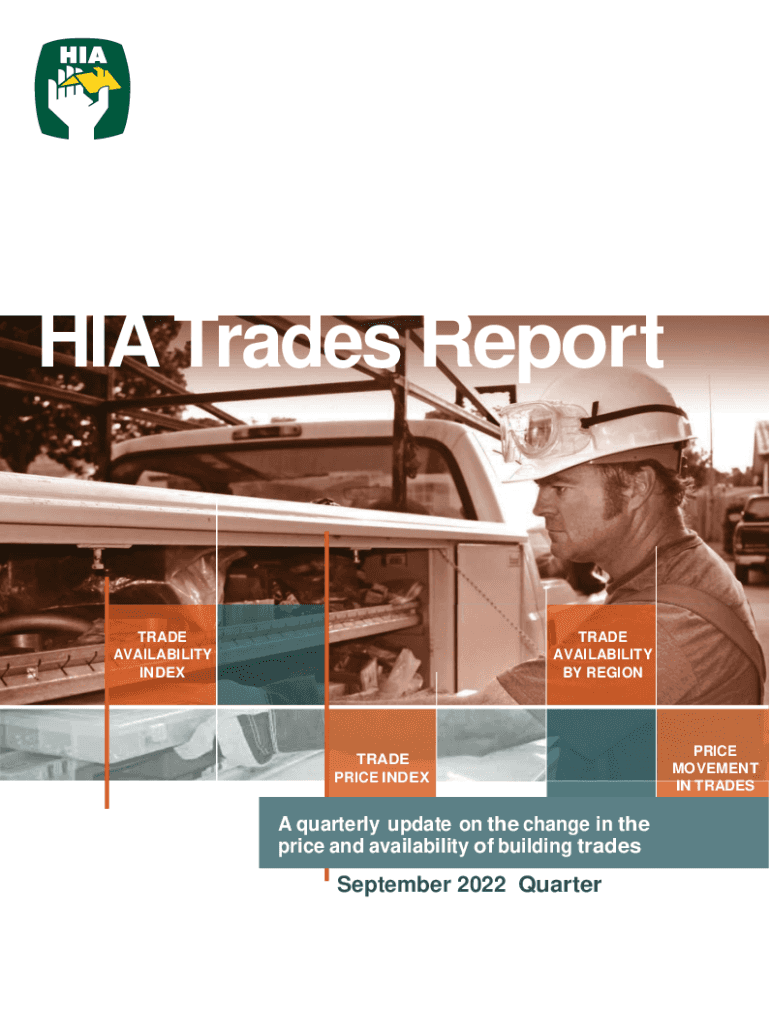 HIA

HIA Trades Report

TRADE AVAILABILITY INDEX

TRADE AVAILABILITY BY REGION

TRADE PRICE INDEX

PRICE MOVEMENT IN TRADES

A quarterly update on the change in the price and availability of building trades

September 2022 Quarter